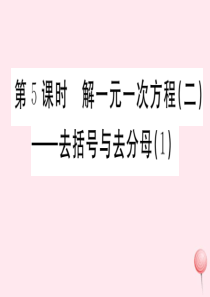 第 5 课时　解一元一次方程(二)
——去括号与去分母(1)